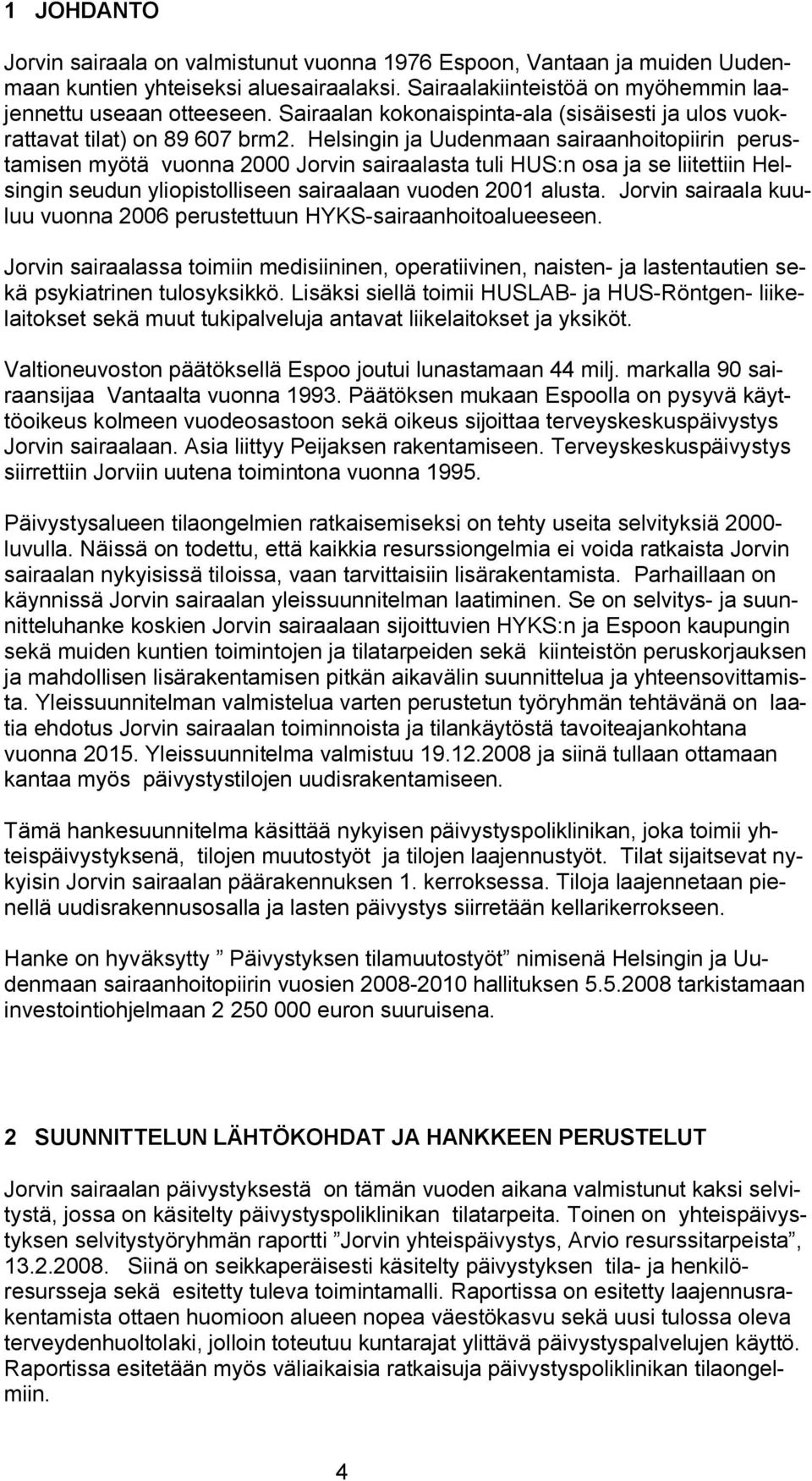 1 JOHDANTO

Jorvin sairaala on valmistunut vuonna 1976 Espoon, Vantaan ja muiden Uudenmaan kuntien yhteiseksi aluesairaalaksi. Sairaalakiinteistöä on myöhemmin laajennettu useaan otteeseen. Sairaalan kokonaispinta-ala (sisäisesti ja ulos vuokrattavat tilat) on 89 607 brm2. Helsingin ja Uudenmaan sairaanhoitopiirin perustamisen myötä vuonna 2000 Jorvin sairaalasta tuli HUS:n osa ja se liitettiin Helsingin seudun yliopistolliseen sairaalaan vuoden 2001 alusta. Jorvin sairaala kuuluu vuonna 2006 perustettuun HYKS-sairaanhoitoalueeseen.

Jorvin sairaalassa toimiin medisiininen, operatiivinen, naisten- ja lastentautien sekä psykiatrinen tulosyksikkö. Lisäksi siellä toimii HUSLAB- ja HUS-Röntgen- liikelaitokset sekä muut tukipalveluja antavat liikelaitokset ja yksiköt.

Valtioneuvoston päätöksellä Espoo joutui lunastamaan 44 milj. markalla 90 sairaansijaa Vantaalta vuonna 1993. Päätöksen mukaan Espoolla on pysyvä käyttöoikeus kolmeen vuodeosastoon sekä oikeus sijoittaa terveyskeskuspäivystys Jorvin sairaalaan. Asia liittyy Peijaksen rakentamiseen. Terveyskeskuspäivystys siirrettiin Jorviin uutena toimintona vuonna 1995.

Päivystysalueen tilaongelmien ratkaisemiseksi on tehty useita selvityksiä 2000-luvulla. Näissä on todettu, että kaikkia resurssiongelmia ei voida ratkaista Jorvin sairaalan nykyisissä tiloissa, vaan tarvittaisiin lisärakentamista. Parhaillaan on käynnissä Jorvin sairaalan yleissuunnitelman laatiminen. Se on selvitys- ja suunnitteluhanke koskien Jorvin sairaalaan sijoittuvien HYKS:n ja Espoon kaupungin sekä muiden kuntien toimintojen ja tilatarpeiden sekä kiinteistön peruskorjauksen ja mahdollisen lisärakentamisen pitkän aikavälin suunnittelua ja yhteensovittamista. Yleissuunnitelman valmistelua varten perustetun työryhmän tehtävänä on laatia ehdotus Jorvin sairaalan toiminnoista ja tilankäytöstä tavoiteajankohtana vuonna 2015. Yleissuunnitelma valmistuu 19.12.2008 ja siinä tullaan ottamaan kantaa myös päivystystilojen uudisrakentamiseen.

Tämä hankesuunnitelma käsittää nykyisen päivystyspoliklinikan, joka toimii yhteispäivystyksenä, tilojen muutostyöt ja tilojen laajennustyöt. Tilat sijaitsevat nykyisin Jorvin sairaalan päärakennuksen 1. kerroksessa. Tiloja laajennetaan pienellä uudisrakennusosalla ja lasten päivystys siirretään kellarikerrokseen.

Hanke on hyväksytty ” Päivystyksen tilamuutostyöt” nimisenä Helsingin ja Uudenmaan sairaanhoitopiirin vuosien 2008-2010 hallituksen 5.5.2008 tarkistamaan investointiohjelmaan 2 250 000 euron suuruisena.

2 SUUNNITTELUN LÄHTÖKOHDAT JA HANKKEEN PERUSTELUT

Jorvin sairaalan päivystyksestä on tämän vuoden aikana valmistunut kaksi selvitystä, jossa on käsitelty päivystyspoliklinikan tilatarpeita. Toinen on yhteispäivystyksen selvitystyöryhmän raportti ”Jorvin yhteispäivystys, Arvio resurssitarpeista”, 13.2.2008. Siinä on seikkaperäisesti käsitelty päivystyksen tila- ja henkilöresursseja sekä esitetty tuleva toimintamalli. Raportissa on esitetty laajennusrakentamista ottaen huomioon alueen nopea väestökasvu sekä uusi tulossa oleva terveydenhuoltolaki, jolloin toteutuu kuntarajat ylittävä päivystyspalvelujen käyttö. Raportissa esitetään myös väliaikaisia ratkaisuja päivystyspoliklinikan tilaongelmiin.

4